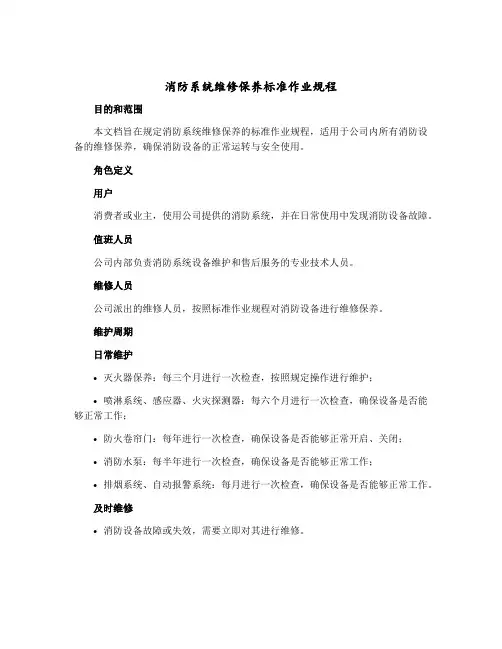 消防系统维修保养标准作业规程

目的和范围

本文档旨在规定消防系统维修保养的标准作业规程，适用于公司内所有消防设备的维修保养，确保消防设备的正常运转与安全使用。

角色定义

用户

消费者或业主，使用公司提供的消防系统，并在日常使用中发现消防设备故障。

值班人员

公司内部负责消防系统设备维护和售后服务的专业技术人员。

维修人员

公司派出的维修人员，按照标准作业规程对消防设备进行维修保养。

维护周期

日常维护

• 灭火器保养：每三个月进行一次检查，按照规定操作进行维护；

• 喷淋系统、感应器、火灾探测器：每六个月进行一次检查，确保设备是否能够正常工作；

• 防火卷帘门：每年进行一次检查，确保设备是否能够正常开启、关闭；

• 消防水泵：每半年进行一次检查，确保设备是否能够正常工作；

• 排烟系统、自动报警系统：每月进行一次检查，确保设备是否能够正常工作。

及时维修

• 消防设备故障或失效，需要立即对其进行维修。